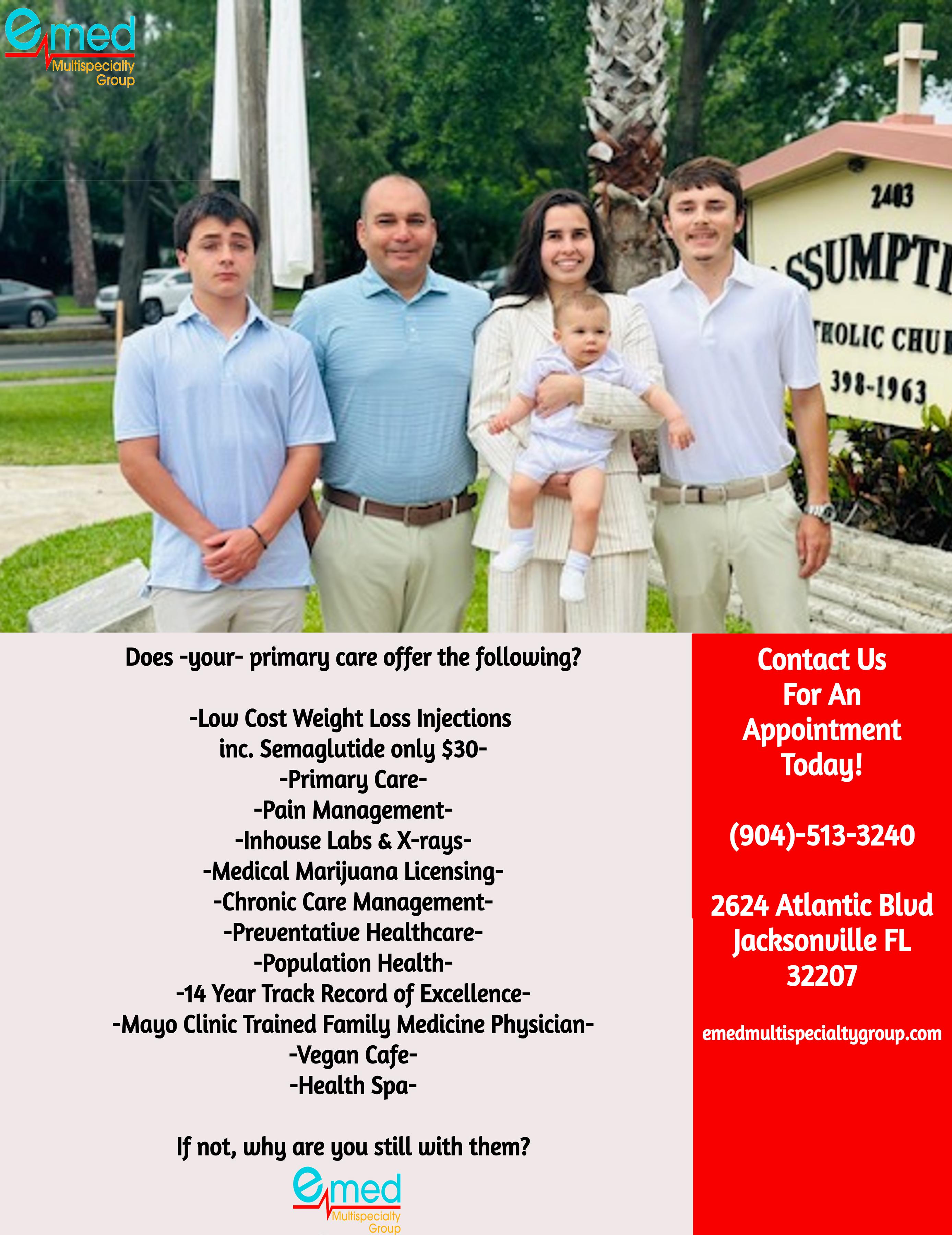 emed
Multispecialty Group

2403
SSUMPTI
THOLIC CHU
398-1963

Does -your- primary care offer the following?

-Low Cost Weight Loss Injections inc. Semaglutide only $30-
-Primary Care-
-Pain Management-
-Inhouse Labs & X-rays-
-Medical Marijuana Licensing-
-Chronic Care Management-
-Preventative Healthcare-
-Population Health-
-14 Year Track Record of Excellence-
-Mayo Clinic Trained Family Medicine Physician-
-Vegan Cafe-
-Health Spa-

If not, why are you still with them?

emed
Multispecialty Group

Contact Us For An Appointment Today!

(904)-513-3240

2624 Atlantic Blvd Jacksonville FL 32207

emedmultispecialtygroup.com